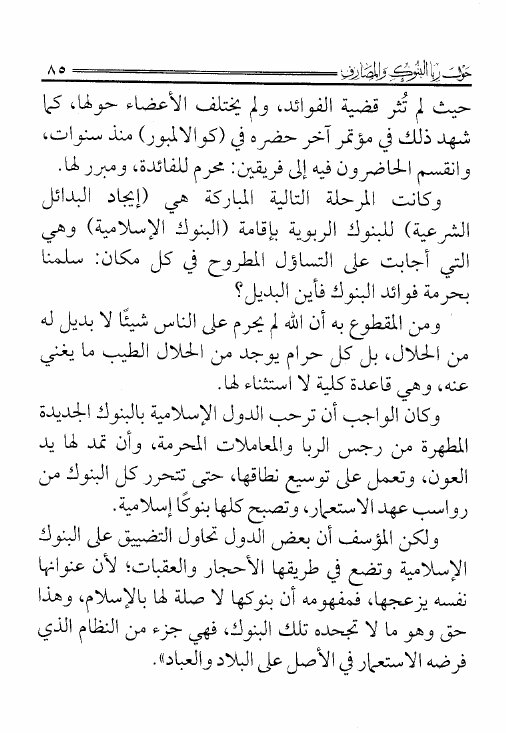 حول ربا البنوك والمصارف ٨٥

حيث لم تُثر قضية الفوائد، ولم يختلف الأعضاء حولها، كما شهد ذلك في مؤتمر آخر حضره في (كوالالمبور) منذ سنوات، وانقسم الحاضرون فيه إلى فريقين: محرم للفائدة، ومبرر لها.

وكانت المرحلة التالية المباركة هي (إيجاد البدائل الشرعية) للبنوك الربوية بإقامة (البنوك الإسلامية) وهي التي أجابت على التساؤل المطروح في كل مكان: سلمنا بحرمة فوائد البنوك فأين البديل؟

ومن المقطوع به أن الله لم يحرم على الناس شيئًا لا بديل له من الحلال، بل كل حرام يوجد من الحلال الطيب ما يغني عنه، وهي قاعدة كلية لا استثناء لها.

وكان الواجب أن ترحب الدول الإسلامية بالبنوك الجديدة المطهرة من رجس الربا والمعاملات المحرمة، وأن تمد لها يد العون، وتعمل على توسيع نطاقها، حتى تتحرر كل البنوك من رواسب عهد الاستعمار، وتصبح كلها بنوكًا إسلامية.

ولكن المؤسف أن بعض الدول تحاول التضييق على البنوك الإسلامية وتضع في طريقها الأحجار والعقبات؛ لأن عنوانها نفسه يزعجها، فمفهومه أن بنوكها لا صلة لها بالإسلام، وهذا حق وهو ما لا تجحده تلك البنوك، فهي جزء من النظام الذي فرضه الاستعمار في الأصل على البلاد والعباد».